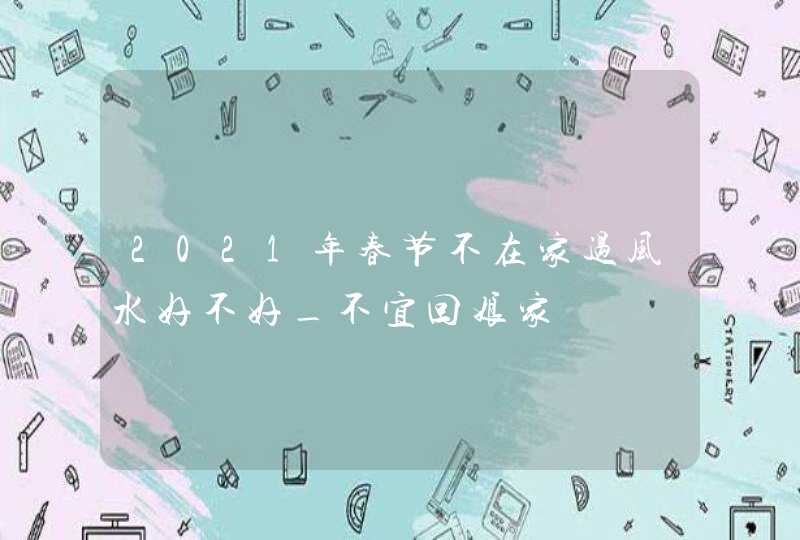 2021年春节不在家過風水好不好_不宜回娘家

STATIONERY